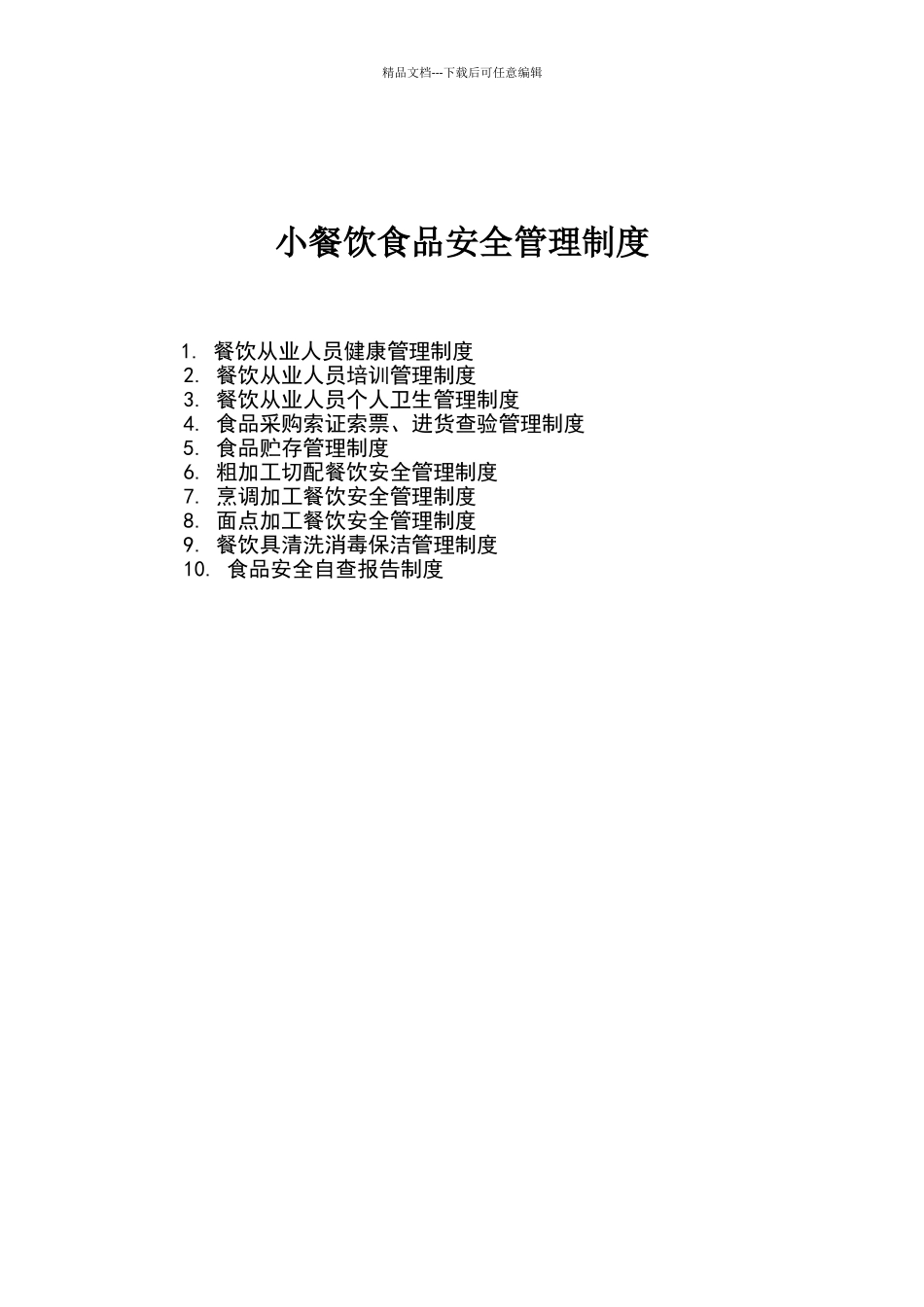 精品文档---下载后可任意编辑

小餐饮食品安全管理制度

1. 餐饮从业人员健康管理制度
2. 餐饮从业人员培训管理制度
3. 餐饮从业人员个人卫生管理制度
4. 食品采购索证索票、进货查验管理制度
5. 食品贮存管理制度
6. 粗加工切配餐饮安全管理制度
7. 烹调加工餐饮安全管理制度
8. 面点加工餐饮安全管理制度
9. 餐饮具清洗消毒保洁管理制度
10. 食品安全自查报告制度